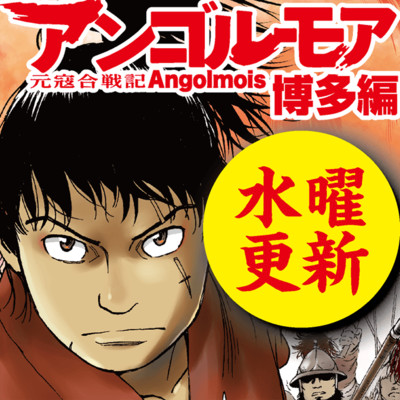 アンゴルモア
元寇合戦記Angolmois 博多編

水曜更新